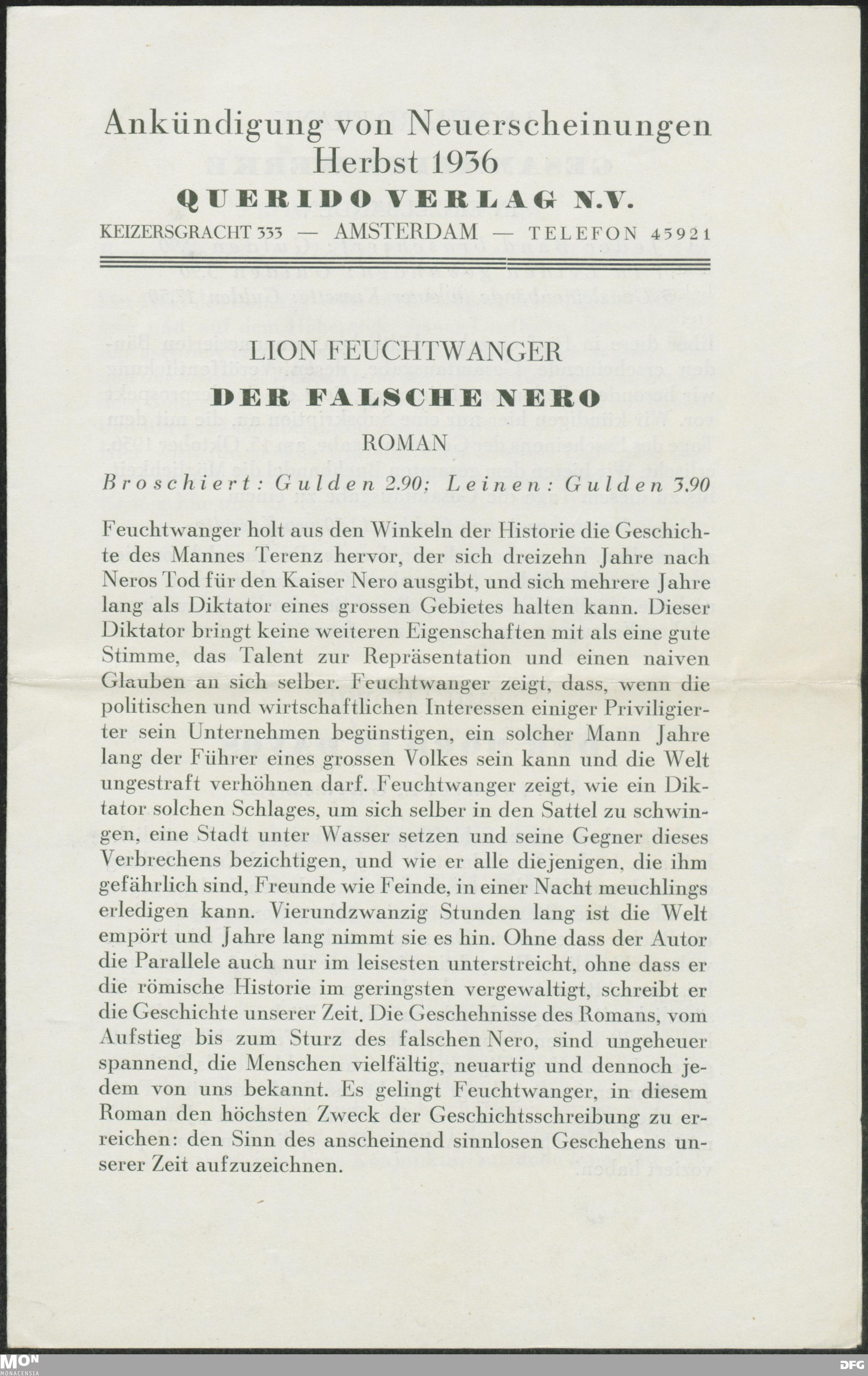 Ankündigung von Neuerscheinungen
Herbst 1936

QUERIDO VERLAG N.V.

KEIZERSGRACHT 333 — AMSTERDAM — TELEFON 45921

LION FEUCHTWANGER

DER FALSCHE NERO

ROMAN

Broschiert: Gulden 2.90; Leinen: Gulden 3.90

Feuchtwanger holt aus den Winkeln der Historie die Geschichte des Mannes Terenz hervor, der sich dreizehn Jahre nach Neros Tod für den Kaiser Nero ausgibt, und sich mehrere Jahre lang als Diktator eines grossen Gebietes halten kann. Dieser Diktator bringt keine weiteren Eigenschaften mit als eine gute Stimme, das Talent zur Repräsentation und einen naiven Glauben an sich selber. Feuchtwanger zeigt, dass, wenn die politischen und wirtschaftlichen Interessen einiger Priviligierter sein Unternehmen begünstigen, ein solcher Mann Jahre lang der Führer eines grossen Volkes sein kann und die Welt ungestraft verhöhnen darf. Feuchtwanger zeigt, wie ein Diktator solchen Schlages, um sich selber in den Sattel zu schwingen, eine Stadt unter Wasser setzen und seine Gegner dieses Verbrechens bezichtigen, und wie er alle diejenigen, die ihm gefährlich sind, Freunde wie Feinde, in einer Nacht meuchlings erledigen kann. Vierundzwanzig Stunden lang ist die Welt empört und Jahre lang nimmt sie es hin. Ohne dass der Autor die Parallele auch nur im leisesten unterstreicht, ohne dass er die römische Historie im geringsten vergewaltigt, schreibt er die Geschichte unserer Zeit. Die Geschehnisse des Romans, vom Aufstieg bis zum Sturz des falschen Nero, sind ungeheuer spannend, die Menschen vielfältig, neuartig und dennoch jedem von uns bekannt. Es gelingt Feuchtwanger, in diesem Roman den höchsten Zweck der Geschichtsschreibung zu erreichen: den Sinn des anscheinend sinnlosen Geschehens unserer Zeit aufzuzeichnen.

MON
MONACENSIA

DFG